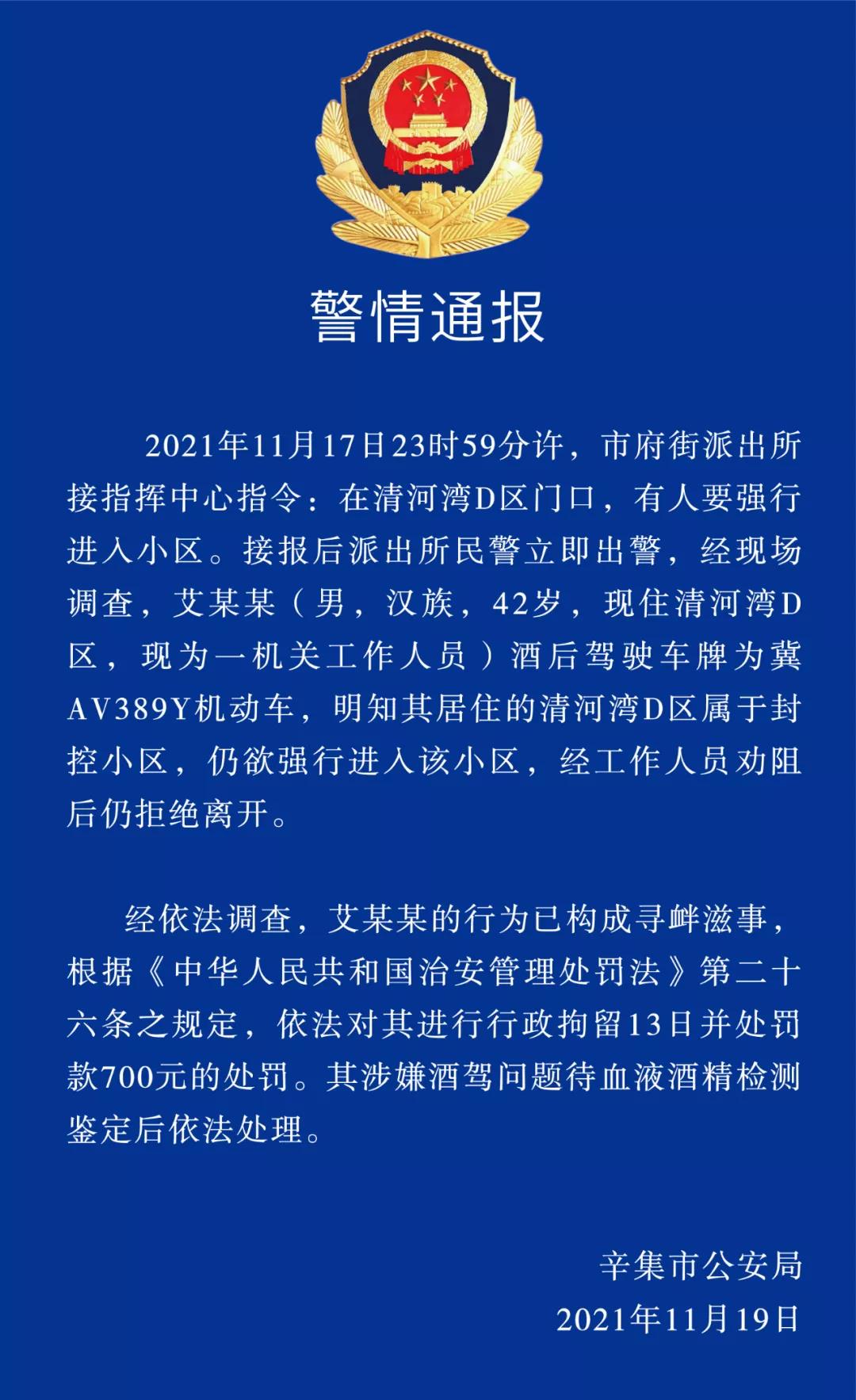 警情通报

2021年11月17日23时59分许，市府街派出所接指挥中心指令：在清河湾D区门口，有人要强行进入小区。接报后派出所民警立即出警，经现场调查，艾某某（男，汉族，42岁，现住清河湾D区，现为一机关工作人员）酒后驾驶车牌为冀AV389Y机动车，明知其居住的清河湾D区属于封控小区，仍欲强行进入该小区，经工作人员劝阻后仍拒绝离开。

经依法调查，艾某某的行为已构成寻衅滋事，根据《中华人民共和国治安管理处罚法》第二十六条之规定，依法对其进行行政拘留13日并处罚款700元的处罚。其涉嫌酒驾问题待血液酒精检测鉴定后依法处理。

辛集市公安局
2021年11月19日